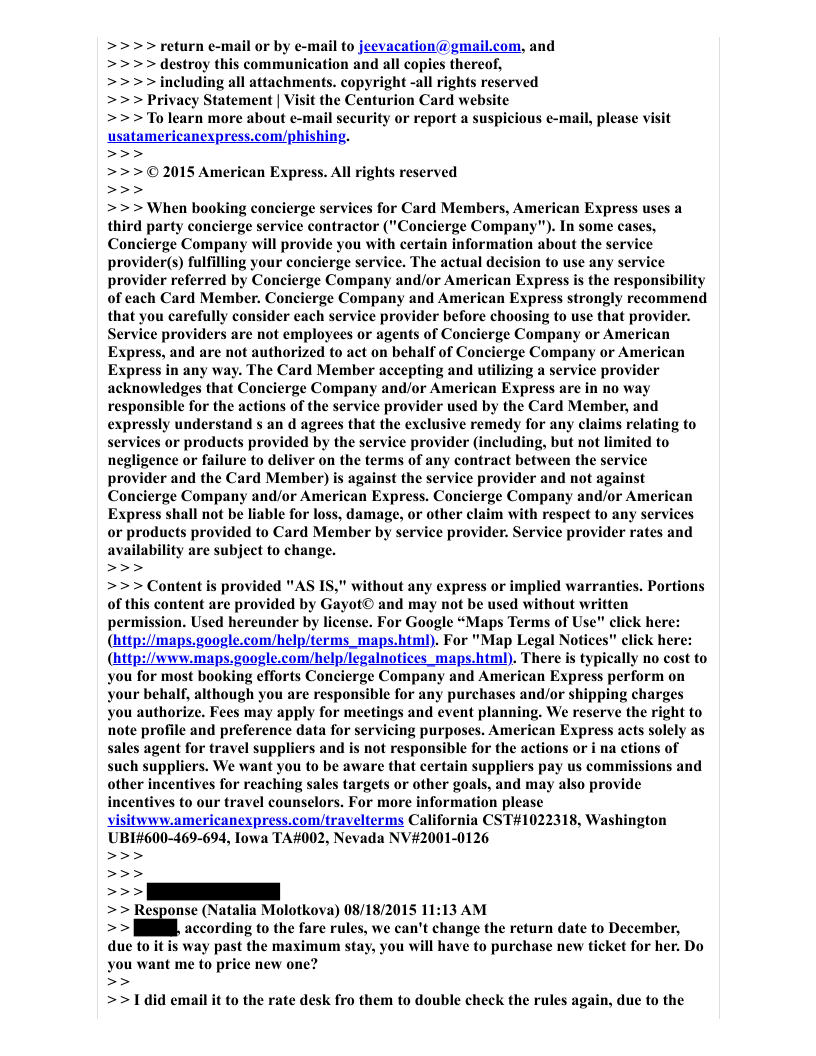 > > > > return e-mail or by e-mail to jeevacation@gmail.com, and
> > > > destroy this communication and all copies thereof,
> > > > including all attachments. copyright -all rights reserved
> > > Privacy Statement | Visit the Centurion Card website
> > > To learn more about e-mail security or report a suspicious e-mail, please visit usatamericanexpress.com/phishing.
> > >
> > > © 2015 American Express. All rights reserved
> > >
> > > When booking concierge services for Card Members, American Express uses a third party concierge service contractor ("Concierge Company"). In some cases, Concierge Company will provide you with certain information about the service provider(s) fulfilling your concierge service. The actual decision to use any service provider referred by Concierge Company and/or American Express is the responsibility of each Card Member. Concierge Company and American Express strongly recommend that you carefully consider each service provider before choosing to use that provider. Service providers are not employees or agents of Concierge Company or American Express, and are not authorized to act on behalf of Concierge Company or American Express in any way. The Card Member accepting and utilizing a service provider acknowledges that Concierge Company and/or American Express are in no way responsible for the actions of the service provider used by the Card Member, and expressly understand s an d agrees that the exclusive remedy for any claims relating to services or products provided by the service provider (including, but not limited to negligence or failure to deliver on the terms of any contract between the service provider and the Card Member) is against the service provider and not against Concierge Company and/or American Express. Concierge Company and/or American Express shall not be liable for loss, damage, or other claim with respect to any services or products provided to Card Member by service provider. Service provider rates and availability are subject to change.
> > >
> > > Content is provided "AS IS," without any express or implied warranties. Portions of this content are provided by Gayot© and may not be used without written permission. Used hereunder by license. For Google “Maps Terms of Use" click here: (http://maps.google.com/help/terms_maps.html). For "Map Legal Notices" click here: (http://www.maps.google.com/help/legalnotices_maps.html). There is typically no cost to you for most booking efforts Concierge Company and American Express perform on your behalf, although you are responsible for any purchases and/or shipping charges you authorize. Fees may apply for meetings and event planning. We reserve the right to note profile and preference data for servicing purposes. American Express acts solely as sales agent for travel suppliers and is not responsible for the actions or i na ctions of such suppliers. We want you to be aware that certain suppliers pay us commissions and other incentives for reaching sales targets or other goals, and may also provide incentives to our travel counselors. For more information please visitwww.americanexpress.com/travelterms California CST#1022318, Washington UBI#600-469-694, Iowa TA#002, Nevada NV#2001-0126
> > >
> > >
> > >
> > Response (Natalia Molotkova) 08/18/2015 11:13 AM
> > , according to the fare rules, we can't change the return date to December, due to it is way past the maximum stay, you will have to purchase new ticket for her. Do you want me to price new one?
> >
> > I did email it to the rate desk fro them to double check the rules again, due to the